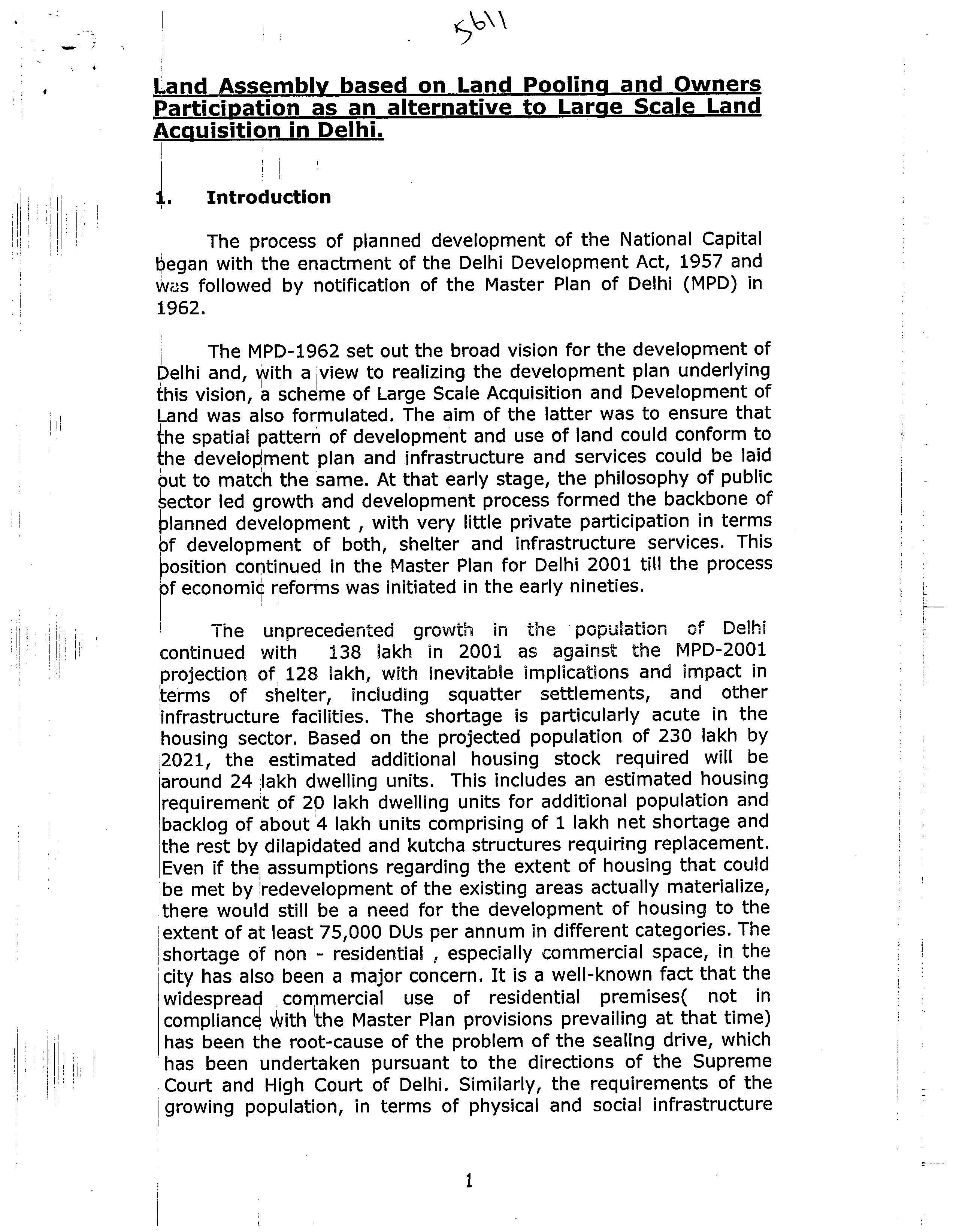 5611

Land Assembly based on Land Pooling and Owners Participation as an alternative to Large Scale Land Acquisition in Delhi.

1. Introduction

The process of planned development of the National Capital began with the enactment of the Delhi Development Act, 1957 and was followed by notification of the Master Plan of Delhi (MPD) in 1962.

The MPD-1962 set out the broad vision for the development of Delhi and, with a view to realizing the development plan underlying this vision, a scheme of Large Scale Acquisition and Development of Land was also formulated. The aim of the latter was to ensure that the spatial pattern of development and use of land could conform to the development plan and infrastructure and services could be laid out to match the same. At that early stage, the philosophy of public sector led growth and development process formed the backbone of planned development , with very little private participation in terms of development of both, shelter and infrastructure services. This position continued in the Master Plan for Delhi 2001 till the process of economic reforms was initiated in the early nineties.

The unprecedented growth in the population of Delhi continued with 138 lakh in 2001 as against the MPD-2001 projection of 128 lakh, with inevitable implications and impact in terms of shelter, including squatter settlements, and other infrastructure facilities. The shortage is particularly acute in the housing sector. Based on the projected population of 230 lakh by 2021, the estimated additional housing stock required will be around 24 lakh dwelling units. This includes an estimated housing requirement of 20 lakh dwelling units for additional population and backlog of about 4 lakh units comprising of 1 lakh net shortage and the rest by dilapidated and kutcha structures requiring replacement. Even if the assumptions regarding the extent of housing that could be met by redevelopment of the existing areas actually materialize, there would still be a need for the development of housing to the extent of at least 75,000 DUs per annum in different categories. The shortage of non - residential , especially commercial space, in the city has also been a major concern. It is a well-known fact that the widespread commercial use of residential premises( not in compliance with the Master Plan provisions prevailing at that time) has been the root-cause of the problem of the sealing drive, which has been undertaken pursuant to the directions of the Supreme Court and High Court of Delhi. Similarly, the requirements of the growing population, in terms of physical and social infrastructure

1